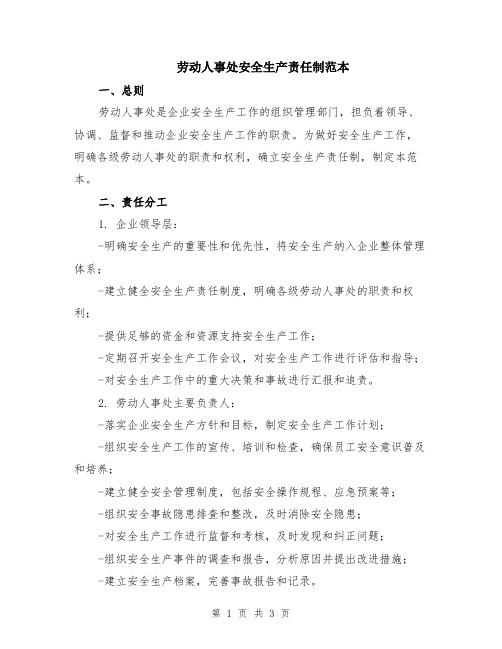 劳动人事处安全生产责任制范本

一、总则

劳动人事处是企业安全生产工作的组织管理部门，担负着领导、协调、监督和推动企业安全生产工作的职责。为做好安全生产工作，明确各级劳动人事处的职责和权利，确立安全生产责任制，制定本范本。

二、责任分工

1. 企业领导层：

-明确安全生产的重要性和优先性，将安全生产纳入企业整体管理体系；

-建立健全安全生产责任制度，明确各级劳动人事处的职责和权利；

-提供足够的资金和资源支持安全生产工作；

-定期召开安全生产工作会议，对安全生产工作进行评估和指导；

-对安全生产工作中的重大决策和事故进行汇报和追责。

2. 劳动人事处主要负责人：

-落实企业安全生产方针和目标，制定安全生产工作计划；

-组织安全生产工作的宣传、培训和检查，确保员工安全意识普及和培养；

-建立健全安全管理制度，包括安全操作规程、应急预案等；

-组织安全事故隐患排查和整改，及时消除安全隐患；

-对安全生产工作进行监督和考核，及时发现和纠正问题；

-组织安全生产事件的调查和报告，分析原因并提出改进措施；

-建立安全生产档案，完善事故报告和记录。

第 1 页 共 3 页